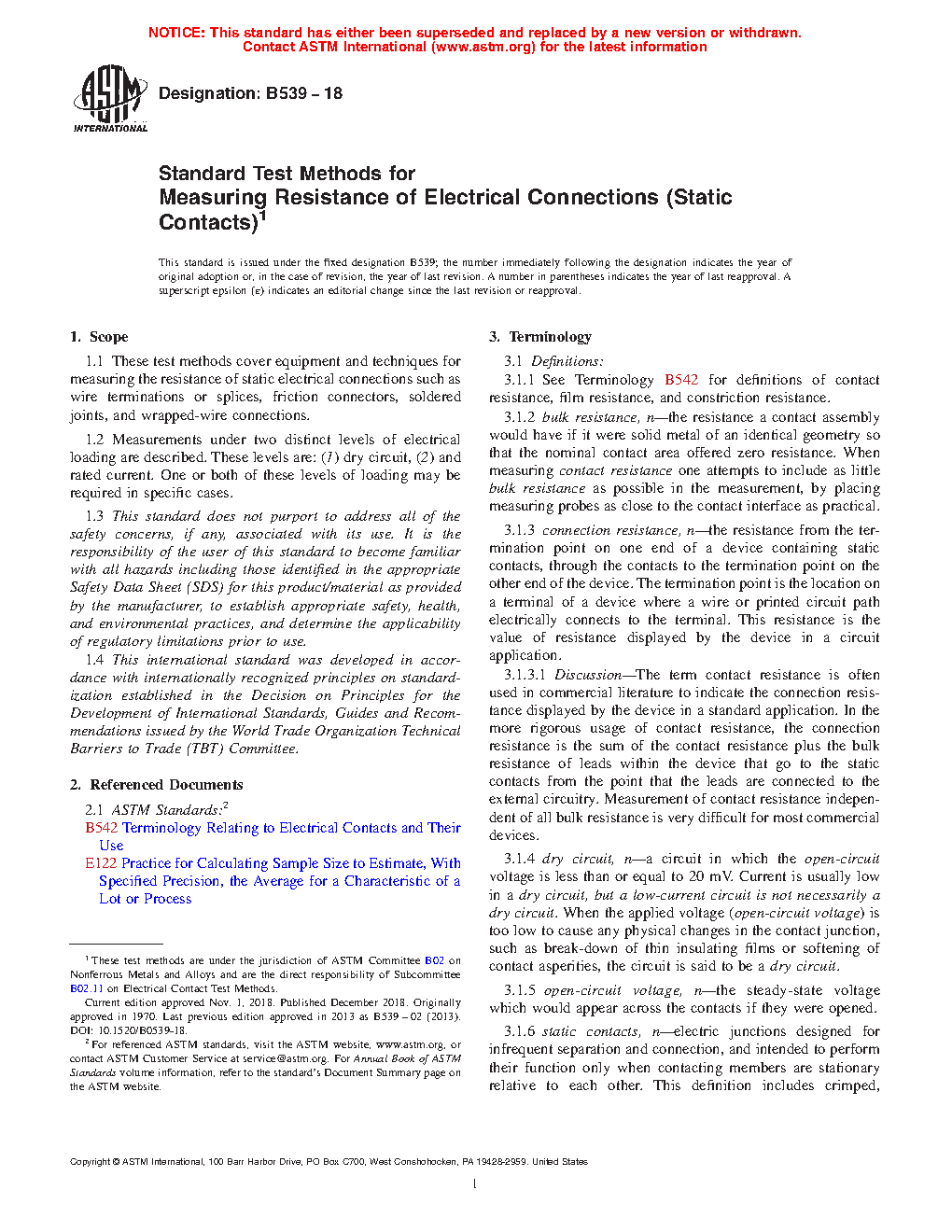 NOTICE: This standard has either been superseded and replaced by a new version or withdrawn. Contact ASTM International (www.astm.org) for the latest information

ASTM INTERNATIONAL

Designation: B539 – 18

Standard Test Methods for
Measuring Resistance of Electrical Connections (Static Contacts)$^1$

This standard is issued under the fixed designation B539; the number immediately following the designation indicates the year of original adoption or, in the case of revision, the year of last revision. A number in parentheses indicates the year of last reapproval. A superscript epsilon (ε) indicates an editorial change since the last revision or reapproval.

1. Scope

1.1 These test methods cover equipment and techniques for measuring the resistance of static electrical connections such as wire terminations or splices, friction connectors, soldered joints, and wrapped-wire connections.

1.2 Measurements under two distinct levels of electrical loading are described. These levels are: (1) dry circuit, (2) and rated current. One or both of these levels of loading may be required in specific cases.

1.3 This standard does not purport to address all of the safety concerns, if any, associated with its use. It is the responsibility of the user of this standard to become familiar with all hazards including those identified in the appropriate Safety Data Sheet (SDS) for this product/material as provided by the manufacturer, to establish appropriate safety, health, and environmental practices, and determine the applicability of regulatory limitations prior to use.

1.4 This international standard was developed in accordance with internationally recognized principles on standardization established in the Decision on Principles for the Development of International Standards, Guides and Recommendations issued by the World Trade Organization Technical Barriers to Trade (TBT) Committee.

2. Referenced Documents

2.1 ASTM Standards:$^2$
B542 Terminology Relating to Electrical Contacts and Their Use
E122 Practice for Calculating Sample Size to Estimate, With Specified Precision, the Average for a Characteristic of a Lot or Process

$^1$ These test methods are under the jurisdiction of ASTM Committee B02 on Nonferrous Metals and Alloys and are the direct responsibility of Subcommittee B02.11 on Electrical Contact Test Methods.

Current edition approved Nov. 1, 2018. Published December 2018. Originally approved in 1970. Last previous edition approved in 2013 as B539 – 02 (2013). DOI: 10.1520/B0539-18.

$^2$ For referenced ASTM standards, visit the ASTM website, www.astm.org, or contact ASTM Customer Service at service@astm.org. For Annual Book of ASTM Standards volume information, refer to the standard's Document Summary page on the ASTM website.

3. Terminology

3.1 Definitions:

3.1.1 See Terminology B542 for definitions of contact resistance, film resistance, and constriction resistance.

3.1.2 bulk resistance, n—the resistance a contact assembly would have if it were solid metal of an identical geometry so that the nominal contact area offered zero resistance. When measuring contact resistance one attempts to include as little bulk resistance as possible in the measurement, by placing measuring probes as close to the contact interface as practical.

3.1.3 connection resistance, n—the resistance from the termination point on one end of a device containing static contacts, through the contacts to the termination point on the other end of the device. The termination point is the location on a terminal of a device where a wire or printed circuit path electrically connects to the terminal. This resistance is the value of resistance displayed by the device in a circuit application.

3.1.3.1 Discussion—The term contact resistance is often used in commercial literature to indicate the connection resistance displayed by the device in a standard application. In the more rigorous usage of contact resistance, the connection resistance is the sum of the contact resistance plus the bulk resistance of leads within the device that go to the static contacts from the point that the leads are connected to the external circuitry. Measurement of contact resistance independent of all bulk resistance is very difficult for most commercial devices.

3.1.4 dry circuit, n—a circuit in which the open-circuit voltage is less than or equal to 20 mV. Current is usually low in a dry circuit, but a low-current circuit is not necessarily a dry circuit. When the applied voltage (open-circuit voltage) is too low to cause any physical changes in the contact junction, such as break-down of thin insulating films or softening of contact asperities, the circuit is said to be a dry circuit.

3.1.5 open-circuit voltage, n—the steady-state voltage which would appear across the contacts if they were opened.

3.1.6 static contacts, n—electric junctions designed for infrequent separation and connection, and intended to perform their function only when contacting members are stationary relative to each other. This definition includes crimped,

Copyright © ASTM International, 100 Barr Harbor Drive, PO Box C700, West Conshohocken, PA 19428-2959. United States

1